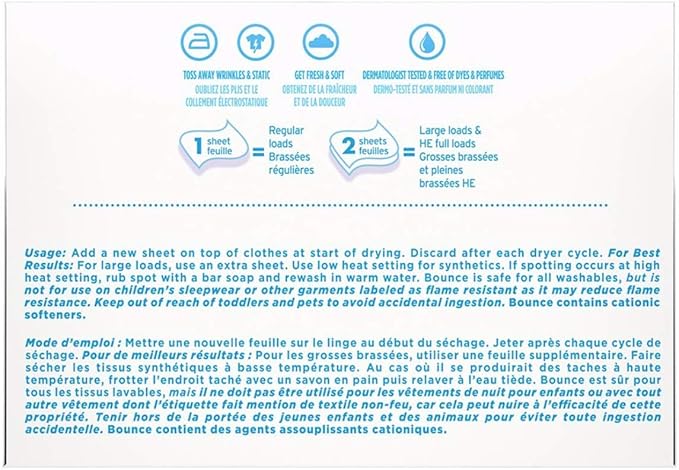 TOSS AWAY WRINKLES & STATIC
OUBLIEZ LES PLIS ET LE COLLEMENT ÉLECTROSTATIQUE

GET FRESH & SOFT
OBTENEZ DE LA FRAÎCHEUR ET DE LA DOUCEUR

DERMATOLOGIST TESTED & FREE OF DYES & PERFUMES
DERMO-TESTÉ ET SANS PARFUM NI COLORANT

1 sheet feuille = Regular loads Brassées régulières

2 sheets feuilles = Large loads & HE full loads Grosses brassées et pleines brassées HE

Usage: Add a new sheet on top of clothes at start of drying. Discard after each dryer cycle. For Best Results: For large loads, use an extra sheet. Use low heat setting for synthetics. If spotting occurs at high heat setting, rub spot with a bar soap and rewash in warm water. Bounce is safe for all washables, but is not for use on children's sleepwear or other garments labeled as flame resistant as it may reduce flame resistance. Keep out of reach of toddlers and pets to avoid accidental ingestion. Bounce contains cationic softeners.

Mode d'emploi : Mettre une nouvelle feuille sur le linge au début du séchage. Jeter après chaque cycle de séchage. Pour de meilleurs résultats : Pour les grosses brassées, utiliser une feuille supplémentaire. Faire sécher les tissus synthétiques à basse température. Au cas où il se produirait des taches à haute température, frotter l'endroit taché avec un savon en pain puis relaver à l'eau tiède. Bounce est sûr pour tous les tissus lavables, mais il ne doit pas être utilisé pour les vêtements de nuit pour enfants ou avec tout autre vêtement dont l'étiquette fait mention de textile non-feu, car cela peut nuire à l'efficacité de cette propriété. Tenir hors de la portée des jeunes enfants et des animaux pour éviter toute ingestion accidentelle. Bounce contient des agents assouplissants cationiques.